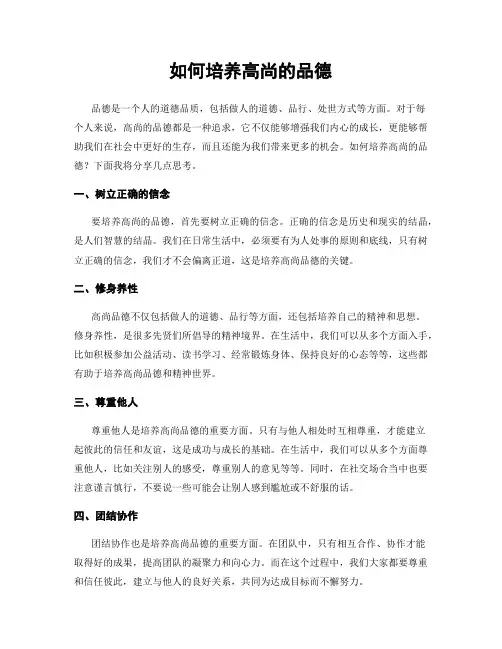 如何培养高尚的品德

品德是一个人的道德品质，包括做人的道德、品行、处世方式等方面。对于每个人来说，高尚的品德都是一种追求，它不仅能够增强我们内心的成长，更能够帮助我们在社会中更好的生存，而且还能为我们带来更多的机会。如何培养高尚的品德？下面我将分享几点思考。

一、树立正确的信念

要培养高尚的品德，首先要树立正确的信念。正确的信念是历史和现实的结晶，是人们智慧的结晶。我们在日常生活中，必须要有为人处事的原则和底线，只有树立正确的信念，我们才不会偏离正道，这是培养高尚品德的关键。

二、修身养性

高尚品德不仅包括做人的道德、品行等方面，还包括培养自己的精神和思想。修身养性，是很多先贤们所倡导的精神境界。在生活中，我们可以从多个方面入手，比如积极参加公益活动、读书学习、经常锻炼身体、保持良好的心态等等，这些都有助于培养高尚品德和精神世界。

三、尊重他人

尊重他人是培养高尚品德的重要方面。只有与他人相处时互相尊重，才能建立起彼此的信任和友谊，这是成功与成长的基础。在生活中，我们可以从多个方面尊重他人，比如关注别人的感受，尊重别人的意见等等。同时，在社交场合当中也要注意谨言慎行，不要说一些可能会让别人感到尴尬或不舒服的话。

四、团结协作

团结协作也是培养高尚品德的重要方面。在团队中，只有相互合作、协作才能取得好的成果，提高团队的凝聚力和向心力。而在这个过程中，我们大家都要尊重和信任彼此，建立与他人的良好关系，共同为达成目标而不懈努力。